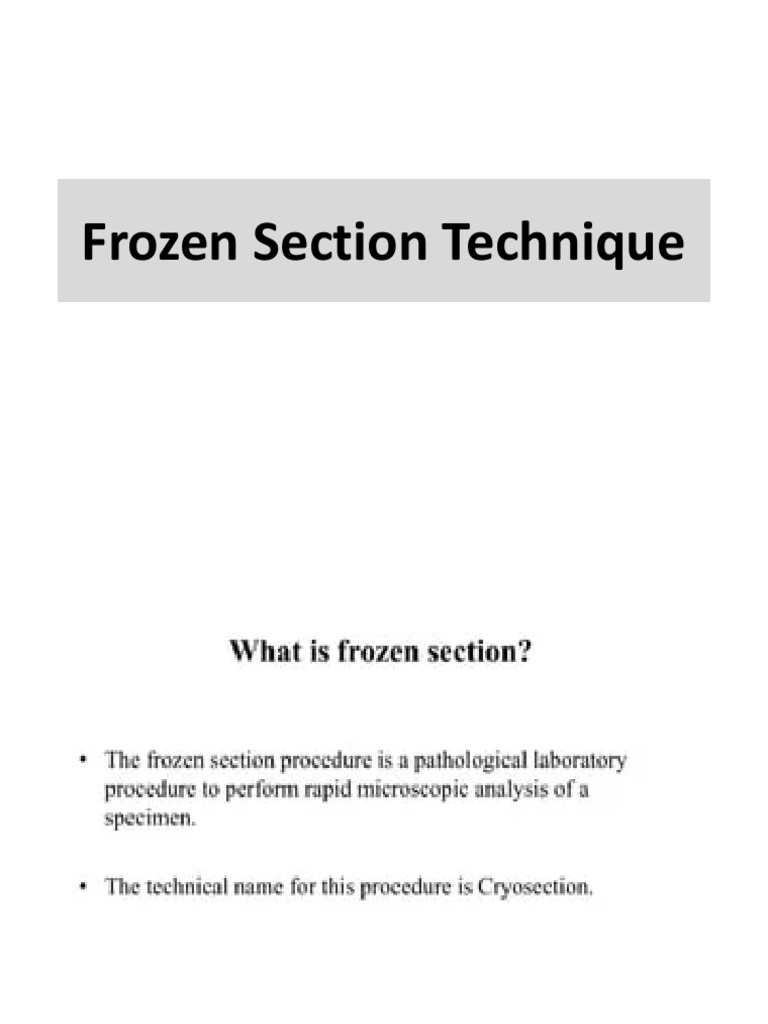 Frozen Section Technique

What is frozen section?

• The frozen section procedure is a pathological laboratory procedure to perform rapid microscopic analysis of a specimen.

• The technical name for this procedure is Cryosection.